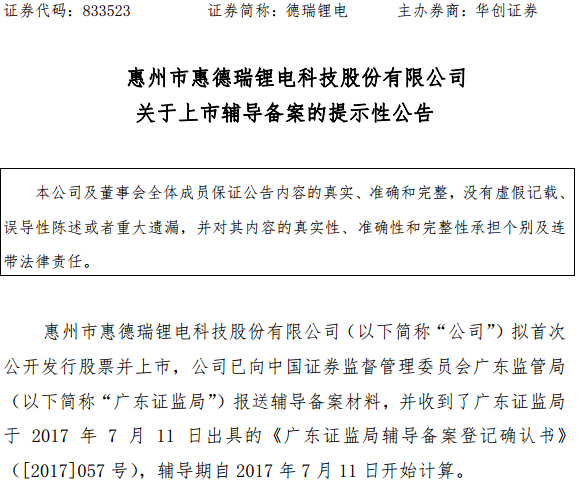 证券代码：833523　　　　证券简称：德瑞锂电　　　　主办券商：华创证券

惠州市惠德瑞锂电科技股份有限公司
关于上市辅导备案的提示性公告

本公司及董事会全体成员保证公告内容的真实、准确和完整，没有虚假记载、误导性陈述或者重大遗漏，并对其内容的真实性、准确性和完整性承担个别及连带法律责任。

惠州市惠德瑞锂电科技股份有限公司（以下简称“公司”）拟首次公开发行股票并上市，公司已向中国证券监督管理委员会广东监管局（以下简称“广东证监局”）报送辅导备案材料，并收到了广东证监局于 2017 年 7 月 11 日出具的《广东证监局辅导备案登记确认书》（[2017]057 号），辅导期自 2017 年 7 月 11 日开始计算。